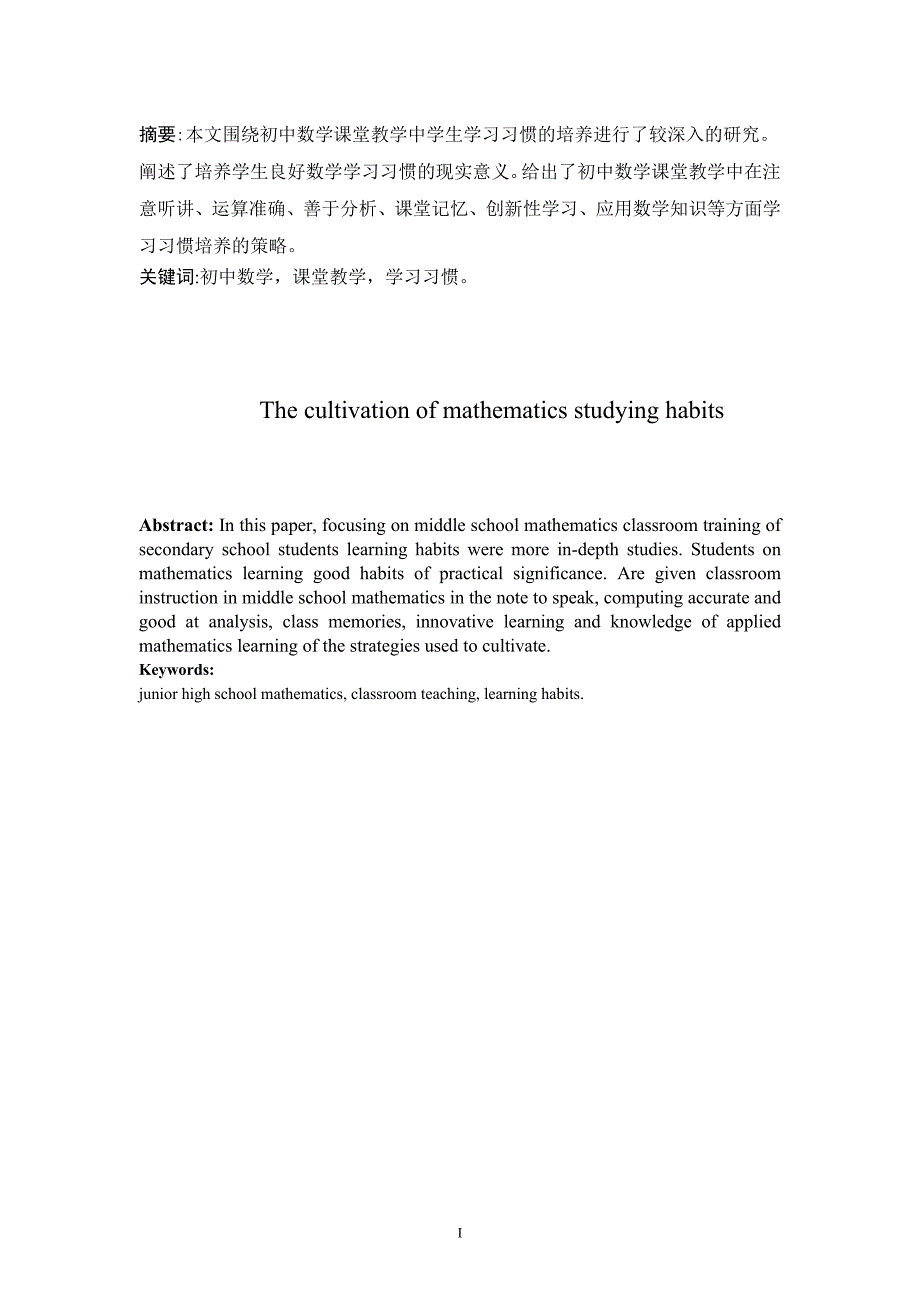 摘要:本文围绕初中数学课堂教学中学生学习习惯的培养进行了较深入的研究。阐述了培养学生良好数学学习习惯的现实意义。给出了初中数学课堂教学中在注意听讲、运算准确、善于分析、课堂记忆、创新性学习、应用数学知识等方面学习习惯培养的策略。
关键词:初中数学，课堂教学，学习习惯。

The cultivation of mathematics studying habits

Abstract: In this paper, focusing on middle school mathematics classroom training of secondary school students learning habits were more in-depth studies. Students on mathematics learning good habits of practical significance. Are given classroom instruction in middle school mathematics in the note to speak, computing accurate and good at analysis, class memories, innovative learning and knowledge of applied mathematics learning of the strategies used to cultivate.
Keywords:
junior high school mathematics, classroom teaching, learning habits.

I